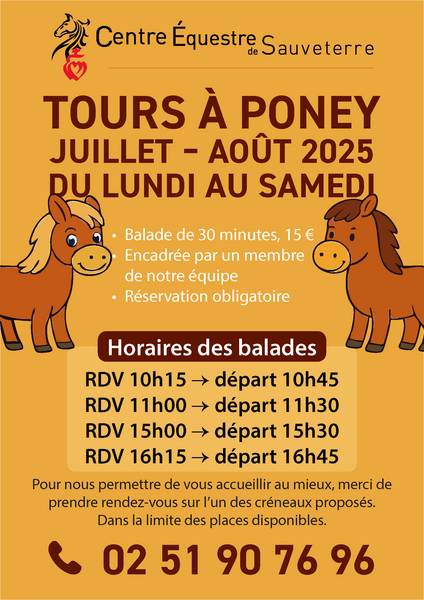 Centre Équestre de Sauveterre

TOURS À PONEY
JUILLET - AOÛT 2025
DU LUNDI AU SAMEDI

• Balade de 30 minutes, 15 €
• Encadrée par un membre de notre équipe
• Réservation obligatoire

Horaires des balades

RDV 10h15 → départ 10h45
RDV 11h00 → départ 11h30
RDV 15h00 → départ 15h30
RDV 16h15 → départ 16h45

Pour nous permettre de vous accueillir au mieux, merci de prendre rendez-vous sur l'un des créneaux proposés.
Dans la limite des places disponibles.

02 51 90 76 96